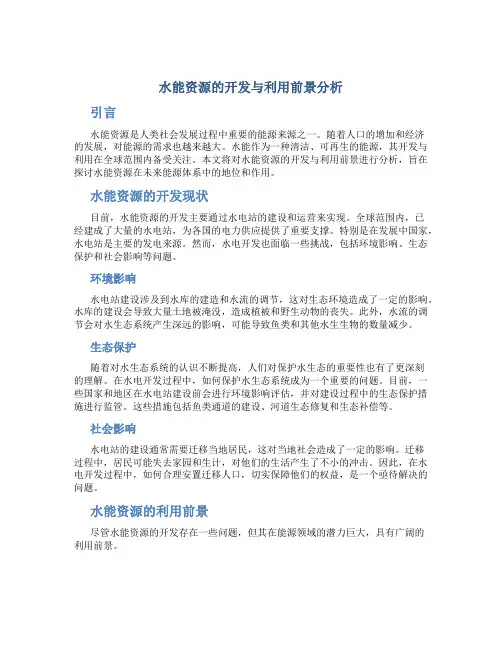 水能资源的开发与利用前景分析

引言

水能资源是人类社会发展过程中重要的能源来源之一。随着人口的增加和经济的发展，对能源的需求也越来越大。水能作为一种清洁、可再生的能源，其开发与利用在全球范围内备受关注。本文将对水能资源的开发与利用前景进行分析，旨在探讨水能资源在未来能源体系中的地位和作用。

水能资源的开发现状

目前，水能资源的开发主要通过水电站的建设和运营来实现。全球范围内，已经建成了大量的水电站，为各国的电力供应提供了重要支撑。特别是在发展中国家，水电站是主要的发电来源。然而，水电开发也面临一些挑战，包括环境影响、生态保护和社会影响等问题。

环境影响

水电站建设涉及到水库的建造和水流的调节，这对生态环境造成了一定的影响。水库的建设会导致大量土地被淹没，造成植被和野生动物的丧失。此外，水流的调节会对水生态系统产生深远的影响，可能导致鱼类和其他水生生物的数量减少。

生态保护

随着对水生态系统的认识不断提高，人们对保护水生态的重要性也有了更深刻的理解。在水电开发过程中，如何保护水生态系统成为一个重要的问题。目前，一些国家和地区在水电站建设前会进行环境影响评估，并对建设过程中的生态保护措施进行监管。这些措施包括鱼类通道的建设、河道生态修复和生态补偿等。

社会影响

水电站的建设通常需要迁移当地居民，这对当地社会造成了一定的影响。迁移过程中，居民可能失去家园和生计，对他们的生活产生了不小的冲击。因此，在水电开发过程中，如何合理安置迁移人口，切实保障他们的权益，是一个亟待解决的问题。

水能资源的利用前景

尽管水能资源的开发存在一些问题，但其在能源领域的潜力巨大，具有广阔的利用前景。